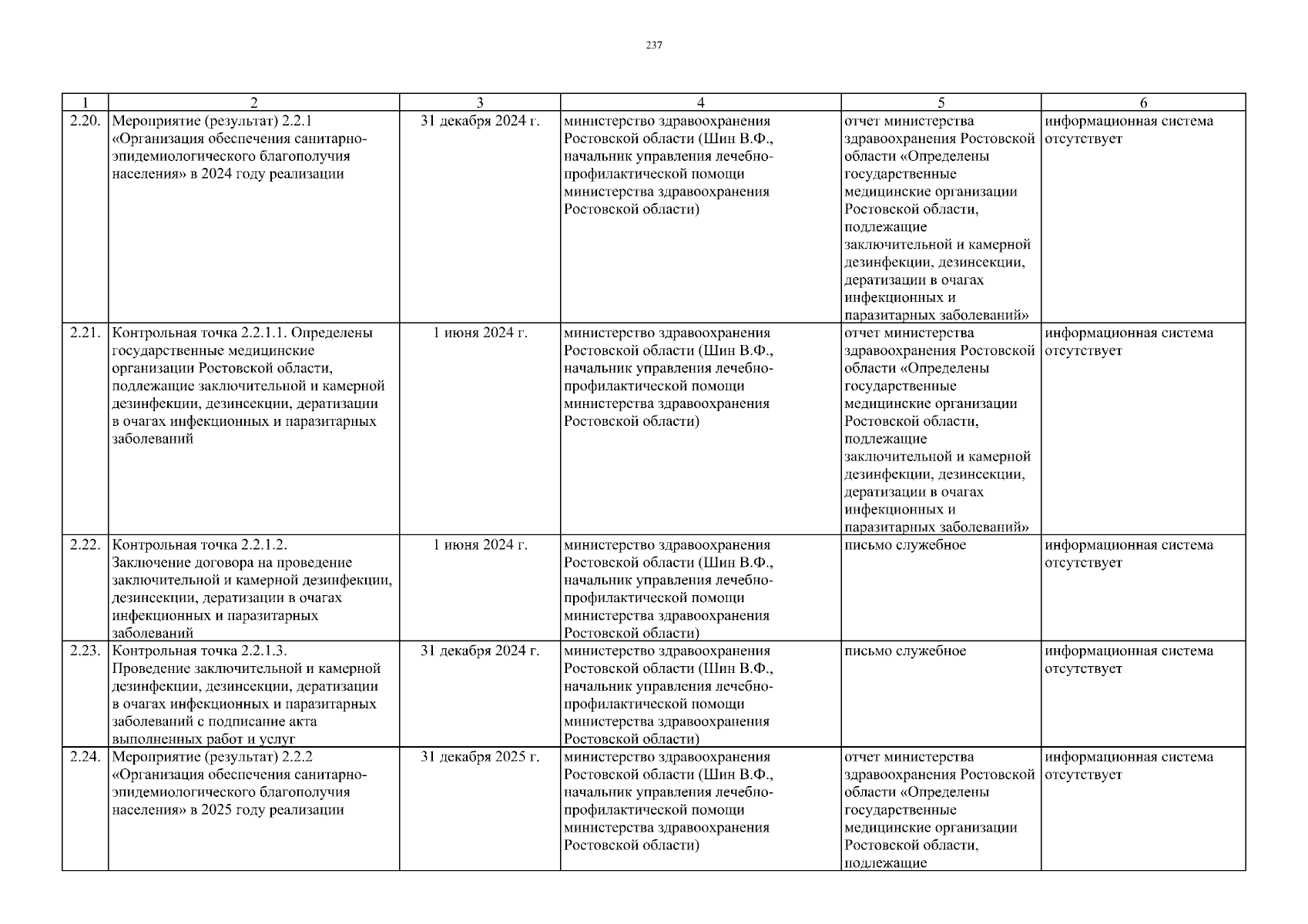 237

| 1 | 2 | 3 | 4 | 5 | 6 |
|---|---|---|---|---|---|
| 2.20. | Мероприятие (результат) 2.2.1 «Организация обеспечения санитарно-эпидемиологического благополучия населения» в 2024 году реализации | 31 декабря 2024 г. | министерство здравоохранения Ростовской области (Шин В.Ф., начальник управления лечебно-профилактической помощи министерства здравоохранения Ростовской области) | отчет министерства здравоохранения Ростовской области «Определены государственные медицинские организации Ростовской области, подлежащие заключительной и камерной дезинфекции, дезинсекции, дератизации в очагах инфекционных и паразитарных заболеваний» | информационная система отсутствует |
| 2.21. | Контрольная точка 2.2.1.1. Определены государственные медицинские организации Ростовской области, подлежащие заключительной и камерной дезинфекции, дезинсекции, дератизации в очагах инфекционных и паразитарных заболеваний | 1 июня 2024 г. | министерство здравоохранения Ростовской области (Шин В.Ф., начальник управления лечебно-профилактической помощи министерства здравоохранения Ростовской области) | отчет министерства здравоохранения Ростовской области «Определены государственные медицинские организации Ростовской области, подлежащие заключительной и камерной дезинфекции, дезинсекции, дератизации в очагах инфекционных и паразитарных заболеваний» | информационная система отсутствует |
| 2.22. | Контрольная точка 2.2.1.2. Заключение договора на проведение заключительной и камерной дезинфекции, дезинсекции, дератизации в очагах инфекционных и паразитарных заболеваний | 1 июня 2024 г. | министерство здравоохранения Ростовской области (Шин В.Ф., начальник управления лечебно-профилактической помощи министерства здравоохранения Ростовской области) | письмо служебное | информационная система отсутствует |
| 2.23. | Контрольная точка 2.2.1.3. Проведение заключительной и камерной дезинфекции, дезинсекции, дератизации в очагах инфекционных и паразитарных заболеваний с подписание акта выполненных работ и услуг | 31 декабря 2024 г. | министерство здравоохранения Ростовской области (Шин В.Ф., начальник управления лечебно-профилактической помощи министерства здравоохранения Ростовской области) | письмо служебное | информационная система отсутствует |
| 2.24. | Мероприятие (результат) 2.2.2 «Организация обеспечения санитарно-эпидемиологического благополучия населения» в 2025 году реализации | 31 декабря 2025 г. | министерство здравоохранения Ростовской области (Шин В.Ф., начальник управления лечебно-профилактической помощи министерства здравоохранения Ростовской области) | отчет министерства здравоохранения Ростовской области «Определены государственные медицинские организации Ростовской области, подлежащие | информационная система отсутствует |